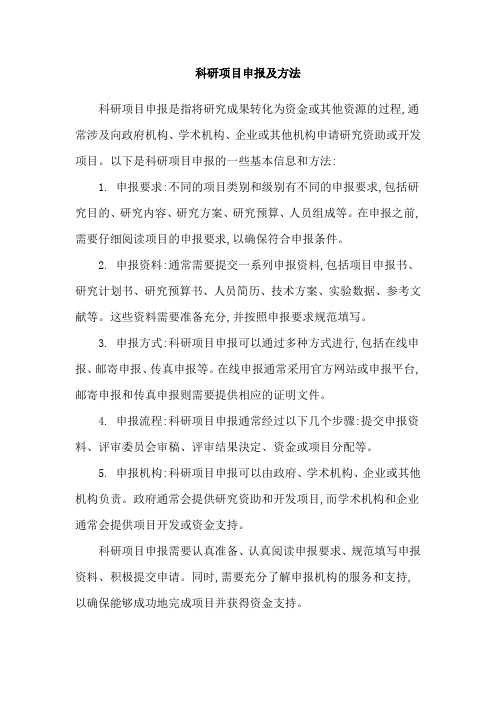 科研项目申报及方法

科研项目申报是指将研究成果转化为资金或其他资源的过程,通常涉及向政府机构、学术机构、企业或其他机构申请研究资助或开发项目。以下是科研项目申报的一些基本信息和方法:

1. 申报要求:不同的项目类别和级别有不同的申报要求,包括研究目的、研究内容、研究方案、研究预算、人员组成等。在申报之前,需要仔细阅读项目的申报要求,以确保符合申报条件。

2. 申报资料:通常需要提交一系列申报资料,包括项目申报书、研究计划书、研究预算书、人员简历、技术方案、实验数据、参考文献等。这些资料需要准备充分,并按照申报要求规范填写。

3. 申报方式:科研项目申报可以通过多种方式进行,包括在线申报、邮寄申报、传真申报等。在线申报通常采用官方网站或申报平台,邮寄申报和传真申报则需要提供相应的证明文件。

4. 申报流程:科研项目申报通常经过以下几个步骤:提交申报资料、评审委员会审稿、评审结果决定、资金或项目分配等。

5. 申报机构:科研项目申报可以由政府、学术机构、企业或其他机构负责。政府通常会提供研究资助和开发项目,而学术机构和企业通常会提供项目开发或资金支持。

科研项目申报需要认真准备、认真阅读申报要求、规范填写申报资料、积极提交申请。同时,需要充分了解申报机构的服务和支持,以确保能够成功地完成项目并获得资金支持。